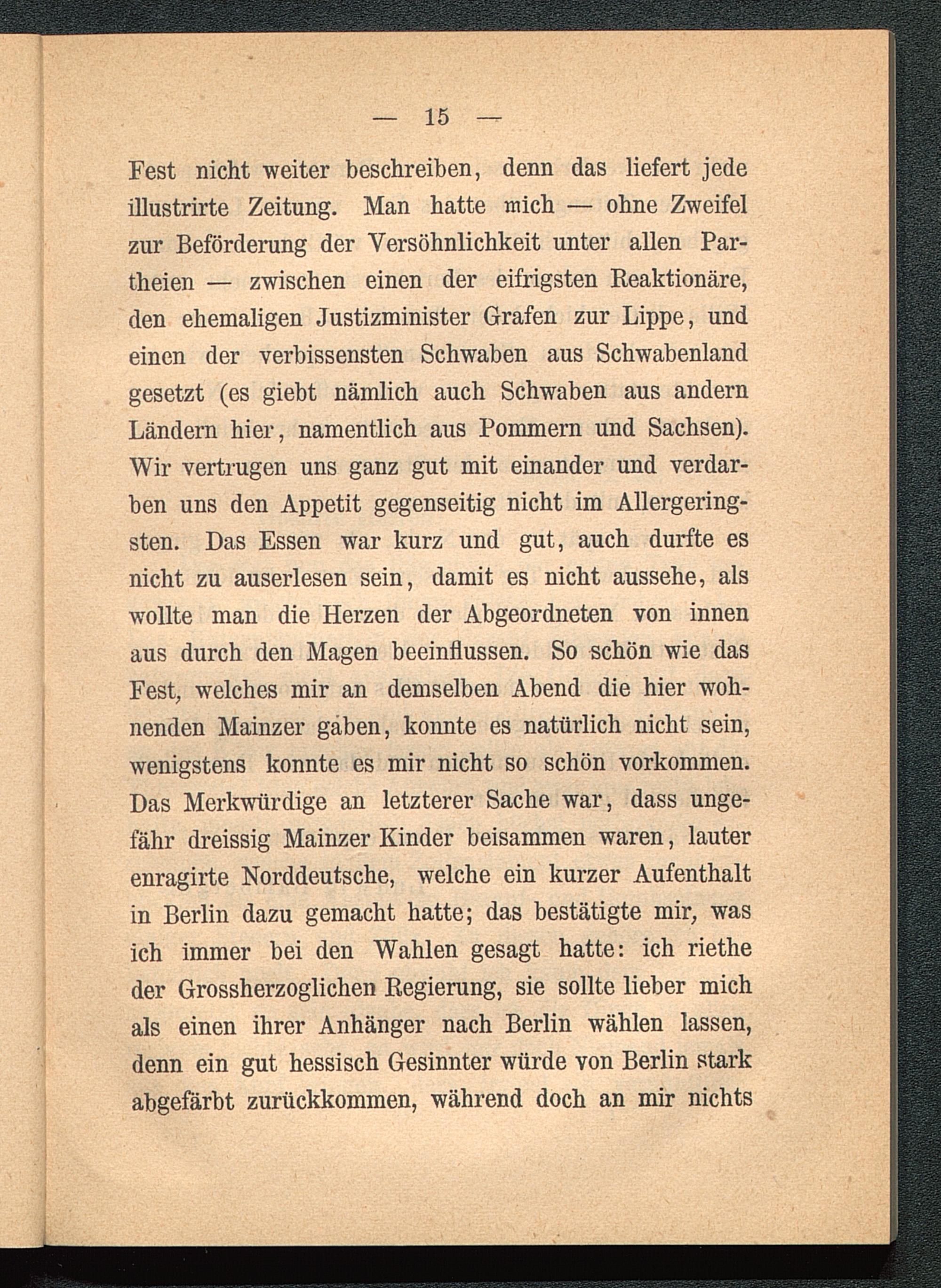 — 15 —

Fest nicht weiter beschreiben, denn das liefert jede illustrirte Zeitung. Man hatte mich — ohne Zweifel zur Beförderung der Versöhnlichkeit unter allen Partheien — zwischen einen der eifrigsten Reaktionäre, den ehemaligen Justizminister Grafen zur Lippe, und einen der verbissensten Schwaben aus Schwabenland gesetzt (es giebt nämlich auch Schwaben aus andern Ländern hier, namentlich aus Pommern und Sachsen). Wir vertrugen uns ganz gut mit einander und verdarben uns den Appetit gegenseitig nicht im Allergeringsten. Das Essen war kurz und gut, auch durfte es nicht zu auserlesen sein, damit es nicht aussehe, als wollte man die Herzen der Abgeordneten von innen aus durch den Magen beeinflussen. So schön wie das Fest, welches mir an demselben Abend die hier wohnenden Mainzer gaben, konnte es natürlich nicht sein, wenigstens konnte es mir nicht so schön vorkommen. Das Merkwürdige an letzterer Sache war, dass ungefähr dreissig Mainzer Kinder beisammen waren, lauter enragirte Norddeutsche, welche ein kurzer Aufenthalt in Berlin dazu gemacht hatte; das bestätigte mir, was ich immer bei den Wahlen gesagt hatte: ich riethe der Grossherzoglichen Regierung, sie sollte lieber mich als einen ihrer Anhänger nach Berlin wählen lassen, denn ein gut hessisch Gesinnter würde von Berlin stark abgefärbt zurückkommen, während doch an mir nichts